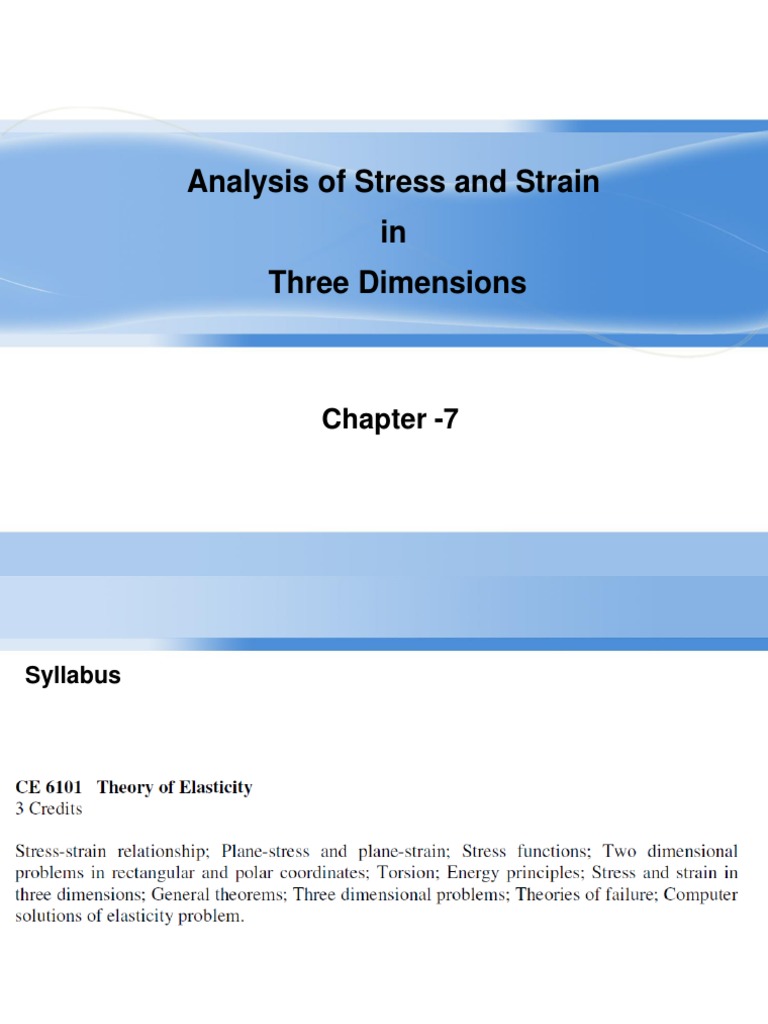 Analysis of Stress and Strain
in
Three Dimensions

Chapter -7

Syllabus

CE 6101 Theory of Elasticity
3 Credits

Stress-strain relationship; Plane-stress and plane-strain; Stress functions; Two dimensional problems in rectangular and polar coordinates; Torsion; Energy principles; Stress and strain in three dimensions; General theorems; Three dimensional problems; Theories of failure; Computer solutions of elasticity problem.